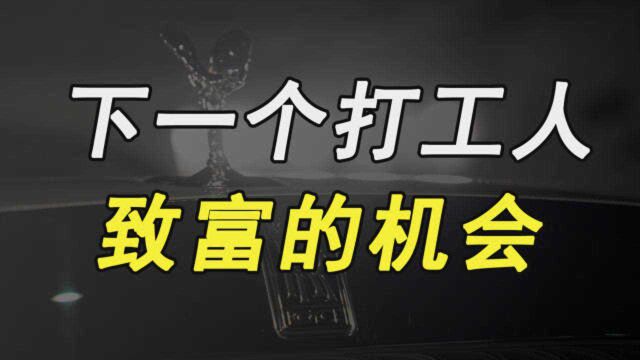 下一个打工人
致富的机会